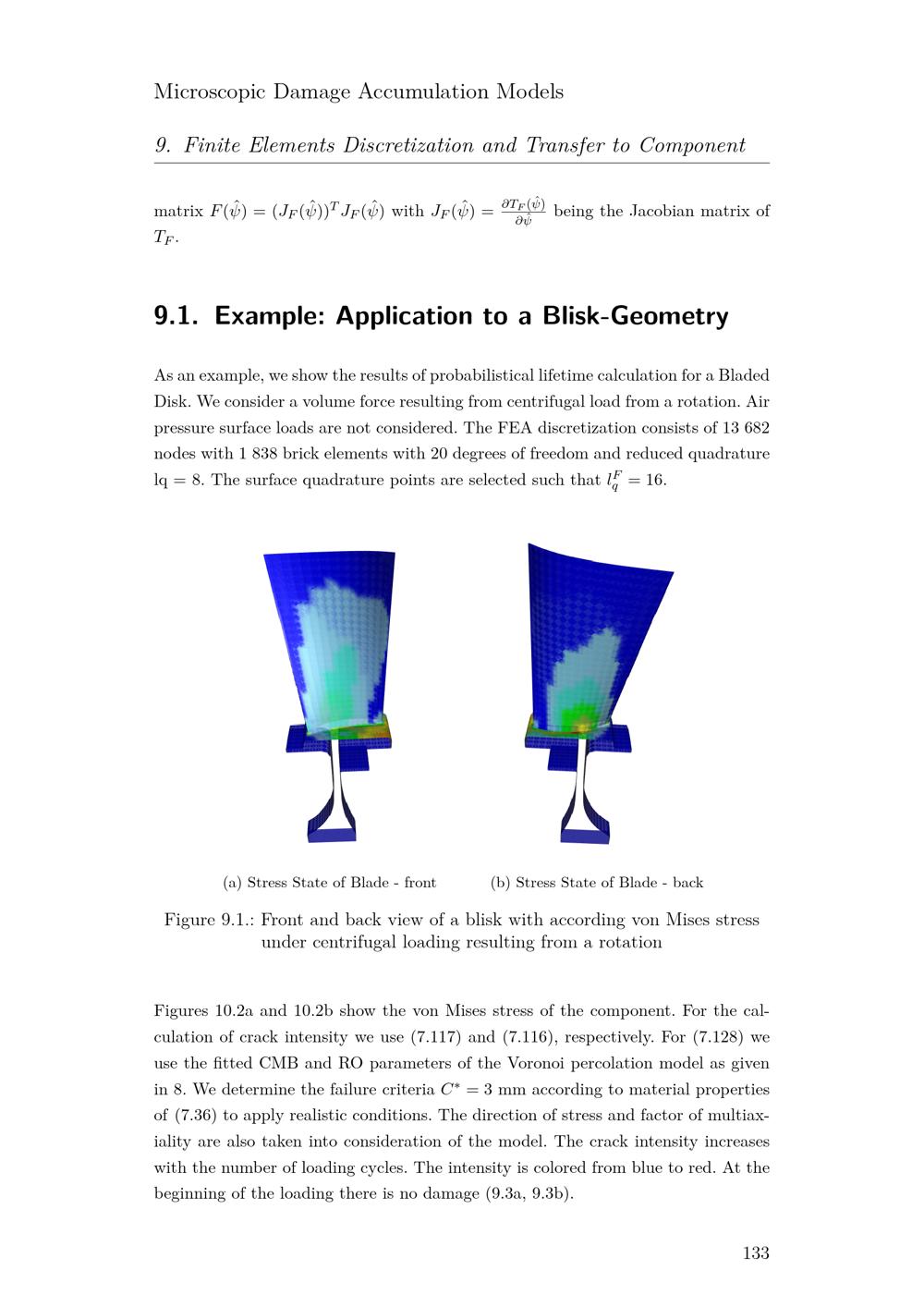 Microscopic Damage Accumulation Models

9. Finite Elements Discretization and Transfer to Component

matrix $F(\hat{\psi}) = (J_F(\hat{\psi}))^T J_F(\hat{\psi})$ with $J_F(\hat{\psi}) = \frac{\partial T_F(\hat{\psi})}{\partial \hat{\psi}}$ being the Jacobian matrix of $T_F$.

9.1. Example: Application to a Blisk-Geometry

As an example, we show the results of probabilistical lifetime calculation for a Bladed Disk. We consider a volume force resulting from centrifugal load from a rotation. Air pressure surface loads are not considered. The FEA discretization consists of 13 682 nodes with 1 838 brick elements with 20 degrees of freedom and reduced quadrature lq = 8. The surface quadrature points are selected such that $l_q^F = 16$.

(a) Stress State of Blade - front

(b) Stress State of Blade - back

Figure 9.1.: Front and back view of a blisk with according von Mises stress under centrifugal loading resulting from a rotation

Figures 10.2a and 10.2b show the von Mises stress of the component. For the calculation of crack intensity we use (7.117) and (7.116), respectively. For (7.128) we use the fitted CMB and RO parameters of the Voronoi percolation model as given in 8. We determine the failure criteria $C^* = 3$ mm according to material properties of (7.36) to apply realistic conditions. The direction of stress and factor of multiaxiality are also taken into consideration of the model. The crack intensity increases with the number of loading cycles. The intensity is colored from blue to red. At the beginning of the loading there is no damage (9.3a, 9.3b).

133